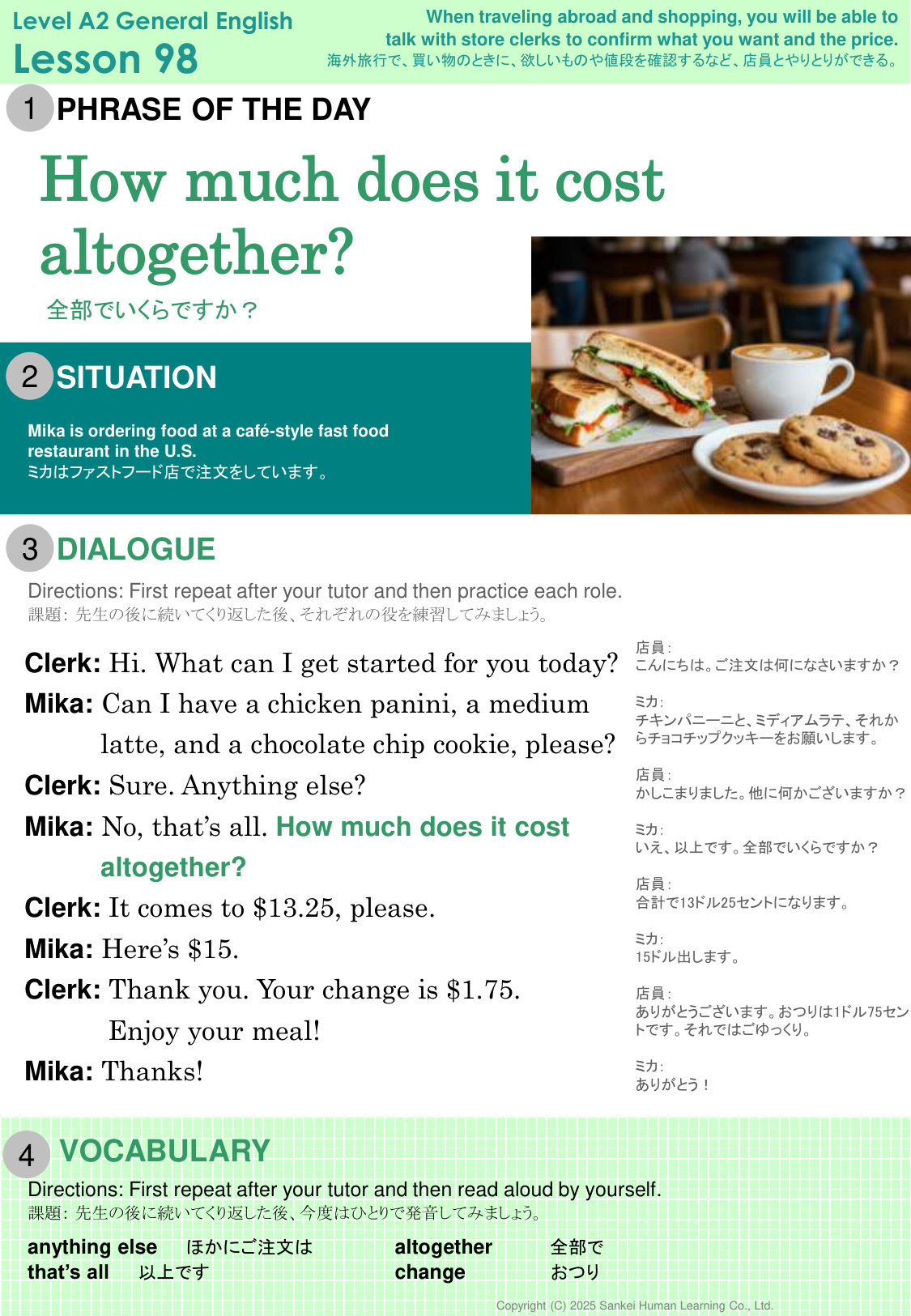 Level A2 General English
Lesson 98

When traveling abroad and shopping, you will be able to talk with store clerks to confirm what you want and the price.
海外旅行で、買い物のときに、欲しいものや値段を確認するなど、店員とやりとりができる。

1 PHRASE OF THE DAY

How much does it cost altogether?

全部でいくらですか？

2 SITUATION

Mika is ordering food at a café-style fast food restaurant in the U.S.
ミカはファストフード店で注文をしています。

3 DIALOGUE

Directions: First repeat after your tutor and then practice each role.
課題：先生の後に続いてくり返した後、それぞれの役を練習してみましょう。

Clerk: Hi. What can I get started for you today?
Mika: Can I have a chicken panini, a medium latte, and a chocolate chip cookie, please?
Clerk: Sure. Anything else?
Mika: No, that's all. How much does it cost altogether?
Clerk: It comes to $13.25, please.
Mika: Here's $15.
Clerk: Thank you. Your change is $1.75. Enjoy your meal!
Mika: Thanks!

店員：
こんにちは。ご注文は何になさいますか？
ミカ：
チキンパニーニと、ミディアムラテ、それからチョコチップクッキーをお願いします。
店員：
かしこまりました。他に何かございますか？
ミカ：
いえ、以上です。全部でいくらですか？
店員：
合計で13ドル25セントになります。
ミカ：
15ドル出します。
店員：
ありがとうございます。おつりは1ドル75セントです。それではごゆっくり。
ミカ：
ありがとう！

4 VOCABULARY

Directions: First repeat after your tutor and then read aloud by yourself.
課題：先生の後に続いてくり返した後、今度はひとりで発音してみましょう。

anything else ほかにご注文は
that's all 以上です
altogether 全部で
change おつり

Copyright (C) 2025 Sankei Human Learning Co., Ltd.